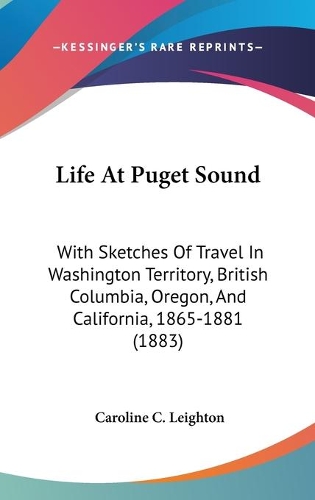 —KESSINGER'S RARE REPRINTS—

Life At Puget Sound

With Sketches Of Travel In Washington Territory, British Columbia, Oregon, And California, 1865-1881 (1883)

Caroline C. Leighton